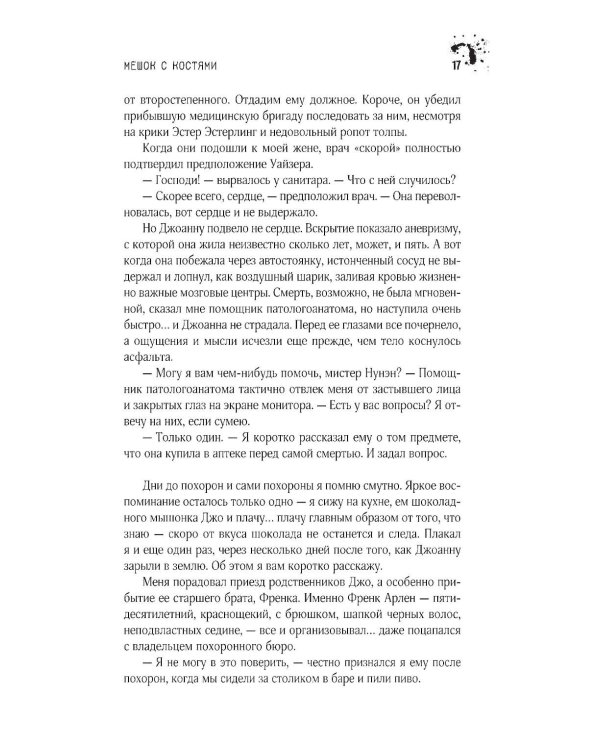 МЕШОК С КОСТЯМИ

17

от второстепенного. Отдадим ему должное. Короче, он убедил прибывшую медицинскую бригаду последовать за ним, несмотря на крики Эстер Эстерлинг и недовольный ропот толпы.

Когда они подошли к моей жене, врач «скорой» полностью подтвердил предположение Уайзера.

— Господи! — вырвалось у санитара. — Что с ней случилось?

— Скорее всего, сердце, — предположил врач. — Она переволновалась, вот сердце и не выдержало.

Но Джоанну подвело не сердце. Вскрытие показало аневризму, с которой она жила неизвестно сколько лет, может, и пять. А вот когда она побежала через автостоянку, истонченный сосуд не выдержал и лопнул, как воздушный шарик, заливая кровью жизненно важные мозговые центры. Смерть, возможно, не была мгновенной, сказал мне помощник патологоанатома, но наступила очень быстро... и Джоанна не страдала. Перед ее глазами все почернело, а ощущения и мысли исчезли еще прежде, чем тело коснулось асфальта.

— Могу я вам чем-нибудь помочь, мистер Нунэн? — Помощник патологоанатома тактично отвлек меня от застывшего лица и закрытых глаз на экране монитора. — Есть у вас вопросы? Я отвечу на них, если сумею.

— Только один. — Я коротко рассказал ему о том предмете, что она купила в аптеке перед самой смертью. И задал вопрос.

Дни до похорон и сами похороны я помню смутно. Яркое воспоминание осталось только одно — я сижу на кухне, ем шоколадного мышонка Джо и плачу... плачу главным образом от того, что знаю — скоро от вкуса шоколада не останется и следа. Плакал я и еще один раз, через несколько дней после того, как Джоанну зарыли в землю. Об этом я вам коротко расскажу.

Меня порадовал приезд родственников Джо, а особенно прибытие ее старшего брата, Френка. Именно Френк Арлен — пятидесятилетний, краснощекий, с брюшком, шапкой черных волос, неподвластных седине, — все и организовывал... даже поцапался с владельцем похоронного бюро.

— Я не могу в это поверить, — честно признался я ему после похорон, когда мы сидели за столиком в баре и пили пиво.